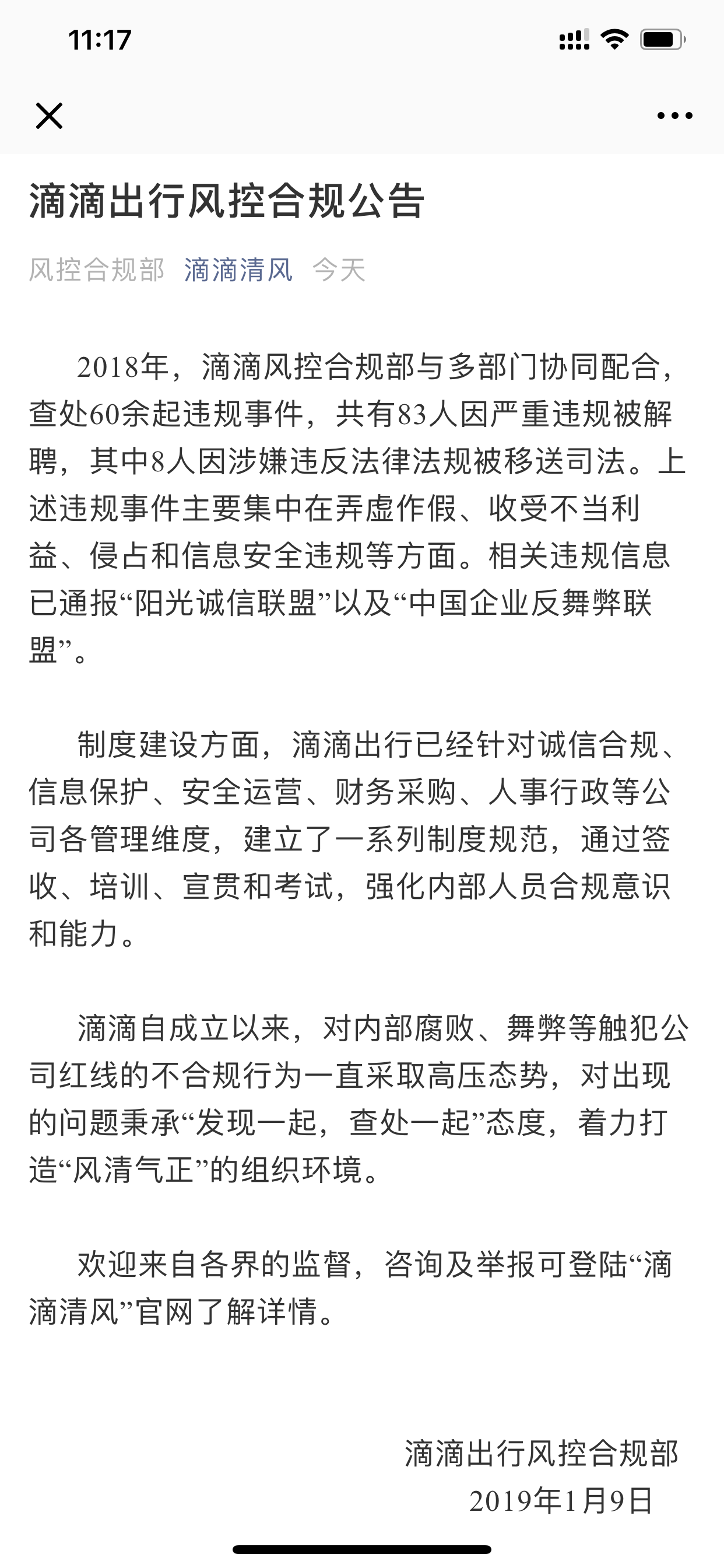 11:17

滴滴出行风控合规公告

风控合规部 滴滴清风 今天

2018年，滴滴风控合规部与多部门协同配合，查处60余起违规事件，共有83人因严重违规被解聘，其中8人因涉嫌违反法律法规被移送司法。上述违规事件主要集中在弄虚作假、收受不当利益、侵占和信息安全违规等方面。相关违规信息已通报“阳光诚信联盟”以及“中国企业反舞弊联盟”。

制度建设方面，滴滴出行已经针对诚信合规、信息保护、安全运营、财务采购、人事行政等公司各管理维度，建立了一系列制度规范，通过签收、培训、宣贯和考试，强化内部人员合规意识和能力。

滴滴自成立以来，对内部腐败、舞弊等触犯公司红线的不合规行为一直采取高压态势，对出现的问题秉承“发现一起，查处一起”态度，着力打造“风清气正”的组织环境。

欢迎来自各界的监督，咨询及举报可登陆“滴滴清风”官网了解详情。

滴滴出行风控合规部
2019年1月9日